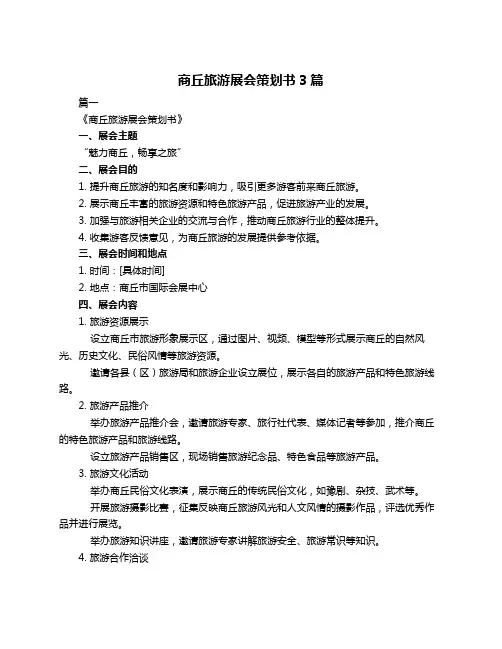 商丘旅游展会策划书 3 篇

篇一

《商丘旅游展会策划书》

一、展会主题

“魅力商丘，畅享之旅”

二、展会目的

1. 提升商丘旅游的知名度和影响力，吸引更多游客前来商丘旅游。

2. 展示商丘丰富的旅游资源和特色旅游产品，促进旅游产业的发展。

3. 加强与旅游相关企业的交流与合作，推动商丘旅游行业的整体提升。

4. 收集游客反馈意见，为商丘旅游的发展提供参考依据。

三、展会时间和地点

1. 时间：[具体时间]

2. 地点：商丘市国际会展中心

四、展会内容

1. 旅游资源展示

设立商丘市旅游形象展示区，通过图片、视频、模型等形式展示商丘的自然风光、历史文化、民俗风情等旅游资源。

邀请各县（区）旅游局和旅游企业设立展位，展示各自的旅游产品和特色旅游线路。

2. 旅游产品推介

举办旅游产品推介会，邀请旅游专家、旅行社代表、媒体记者等参加，推介商丘的特色旅游产品和旅游线路。

设立旅游产品销售区，现场销售旅游纪念品、特色食品等旅游产品。

3. 旅游文化活动

举办商丘民俗文化表演，展示商丘的传统民俗文化，如豫剧、杂技、武术等。

开展旅游摄影比赛，征集反映商丘旅游风光和人文风情的摄影作品，评选优秀作品并进行展览。

举办旅游知识讲座，邀请旅游专家讲解旅游安全、旅游常识等知识。

4. 旅游合作洽谈